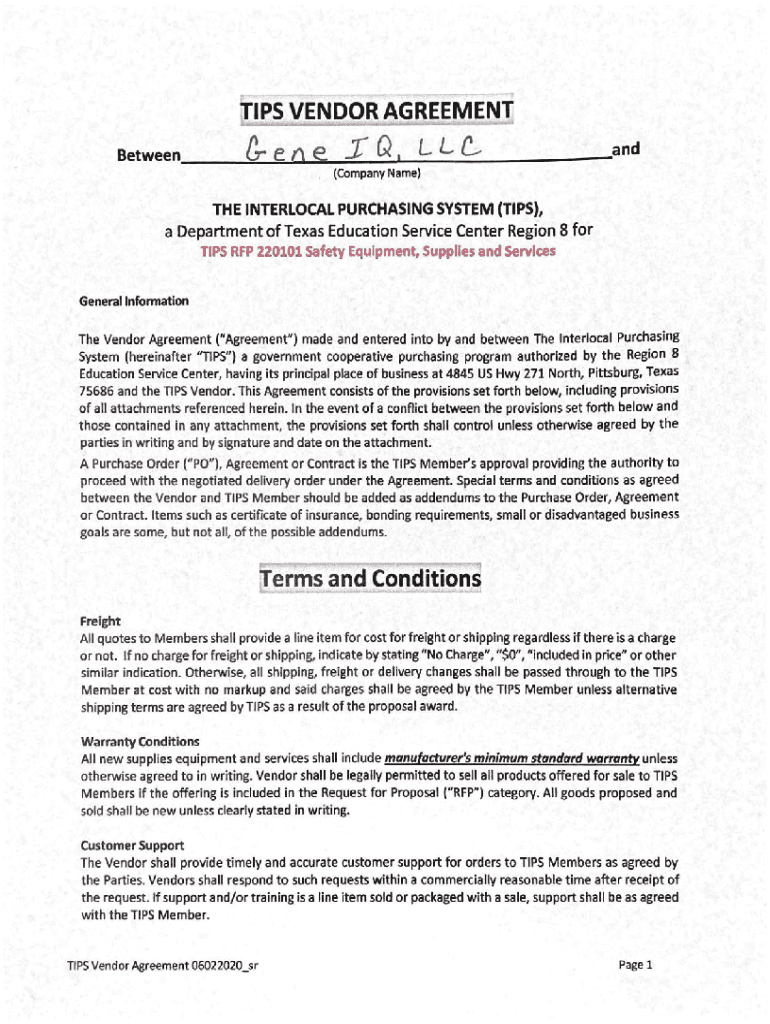 TIPS VENDOR AGREEMENT

Between Gene IQ, LLC and
(Company Name)

THE INTERLOCAL PURCHASING SYSTEM (TIPS),
a Department of Texas Education Service Center Region 8 for
TIPS RFP 220101 Safety Equipment, Supplies and Services

General Information

The Vendor Agreement ("Agreement") made and entered into by and between The Interlocal Purchasing System (hereinafter "TIPS") a government cooperative purchasing program authorized by the Region 8 Education Service Center, having its principal place of business at 4845 US Hwy 271 North, Pittsburg, Texas 75686 and the TIPS Vendor. This Agreement consists of the provisions set forth below, including provisions of all attachments referenced herein. In the event of a conflict between the provisions set forth below and those contained in any attachment, the provisions set forth shall control unless otherwise agreed by the parties in writing and by signature and date on the attachment.
A Purchase Order ("PO"), Agreement or Contract is the TIPS Member's approval providing the authority to proceed with the negotiated delivery order under the Agreement. Special terms and conditions as agreed between the Vendor and TIPS Member should be added as addendums to the Purchase Order, Agreement or Contract. Items such as certificate of insurance, bonding requirements, small or disadvantaged business goals are some, but not all, of the possible addendums.

Terms and Conditions

Freight
All quotes to Members shall provide a line item for cost for freight or shipping regardless if there is a charge or not. If no charge for freight or shipping, indicate by stating "No Charge", "$0", "included in price" or other similar indication. Otherwise, all shipping, freight or delivery changes shall be passed through to the TIPS Member at cost with no markup and said charges shall be agreed by the TIPS Member unless alternative shipping terms are agreed by TIPS as a result of the proposal award.

Warranty Conditions
All new supplies equipment and services shall include manufacturer's minimum standard warranty unless otherwise agreed to in writing. Vendor shall be legally permitted to sell all products offered for sale to TIPS Members if the offering is included in the Request for Proposal ("RFP") category. All goods proposed and sold shall be new unless clearly stated in writing.

Customer Support
The Vendor shall provide timely and accurate customer support for orders to TIPS Members as agreed by the Parties. Vendors shall respond to such requests within a commercially reasonable time after receipt of the request. If support and/or training is a line item sold or packaged with a sale, support shall be as agreed with the TIPS Member.

TIPS Vendor Agreement 06022020_sr
Page 1